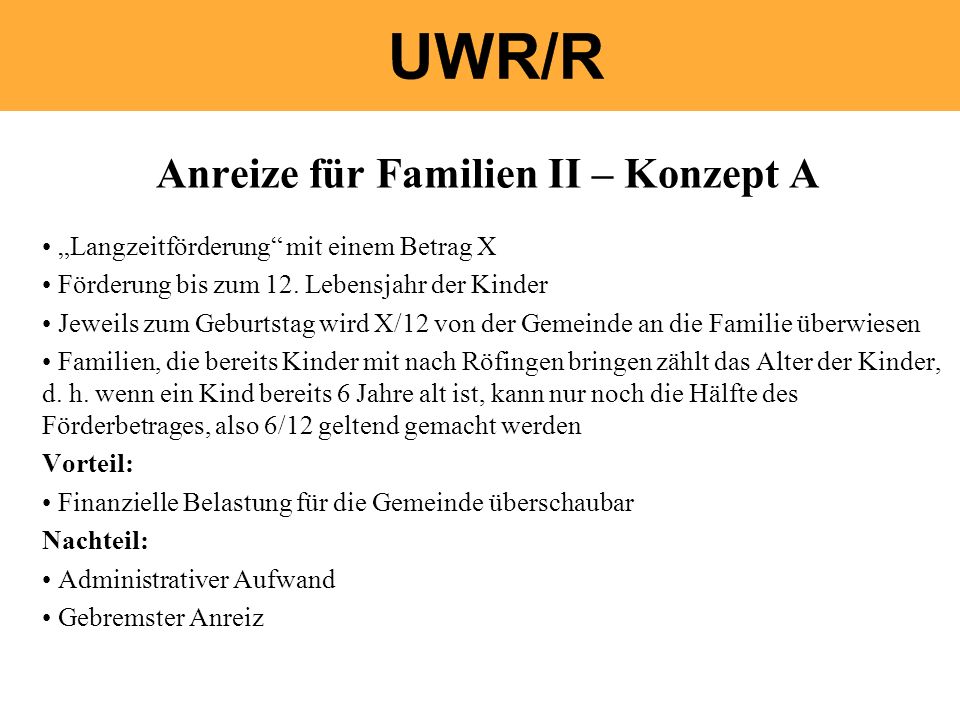 UWR/R

Anreize für Familien II – Konzept A

• „Langzeitförderung“ mit einem Betrag X

• Förderung bis zum 12. Lebensjahr der Kinder

• Jeweils zum Geburtstag wird X/12 von der Gemeinde an die Familie überwiesen

• Familien, die bereits Kinder mit nach Röfingen bringen zählt das Alter der Kinder, d. h. wenn ein Kind bereits 6 Jahre alt ist, kann nur noch die Hälfte des Förderbetrages, also 6/12 geltend gemacht werden

Vorteil:

• Finanzielle Belastung für die Gemeinde überschaubar

Nachteil:

• Administrativer Aufwand

• Gebremster Anreiz